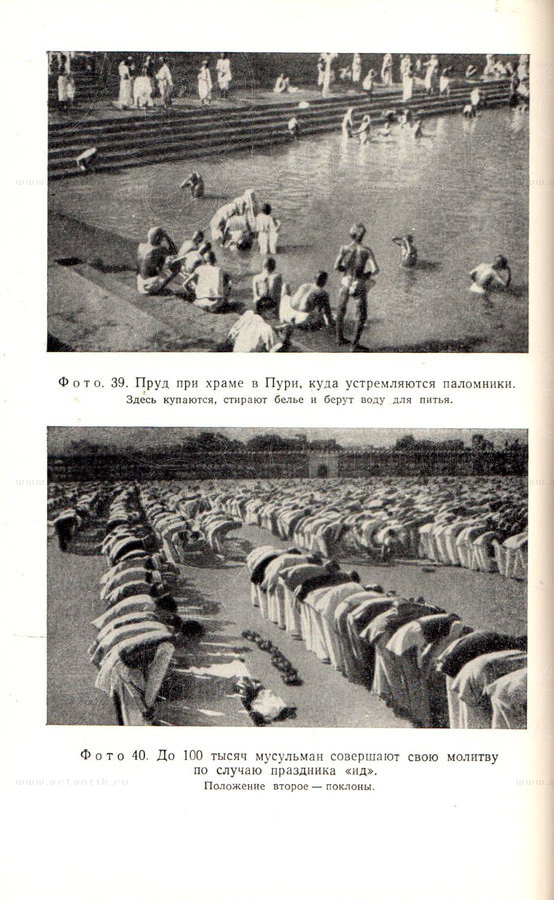 Фото. 39. Пруд при храме в Пури, куда устремляются паломники.
Здесь купаются, стирают белье и берут воду для питья.

Фото 40. До 100 тысяч мусульман совершают свою молитву по случаю праздника «ид».
Положение второе — поклоны.

www.artantik.ru